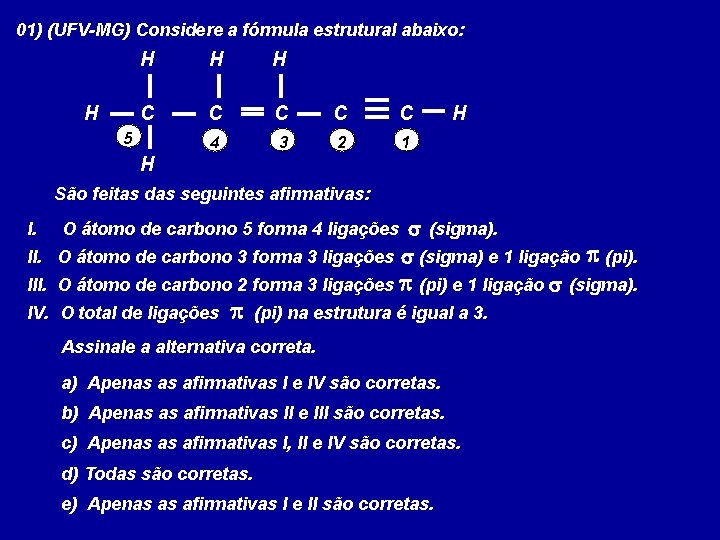 01) (UFV-MG) Considere a fórmula estrutural abaixo:

H H H
H — C — C = C — C ≡ C — H
5 4 3 2 1
H

São feitas das seguintes afirmativas:

I. O átomo de carbono 5 forma 4 ligações $\sigma$ (sigma).

II. O átomo de carbono 3 forma 3 ligações $\sigma$ (sigma) e 1 ligação $\pi$ (pi).

III. O átomo de carbono 2 forma 3 ligações $\pi$ (pi) e 1 ligação $\sigma$ (sigma).

IV. O total de ligações $\pi$ (pi) na estrutura é igual a 3.

Assinale a alternativa correta.

a) Apenas as afirmativas I e IV são corretas.

b) Apenas as afirmativas II e III são corretas.

c) Apenas as afirmativas I, II e IV são corretas.

d) Todas são corretas.

e) Apenas as afirmativas I e II são corretas.